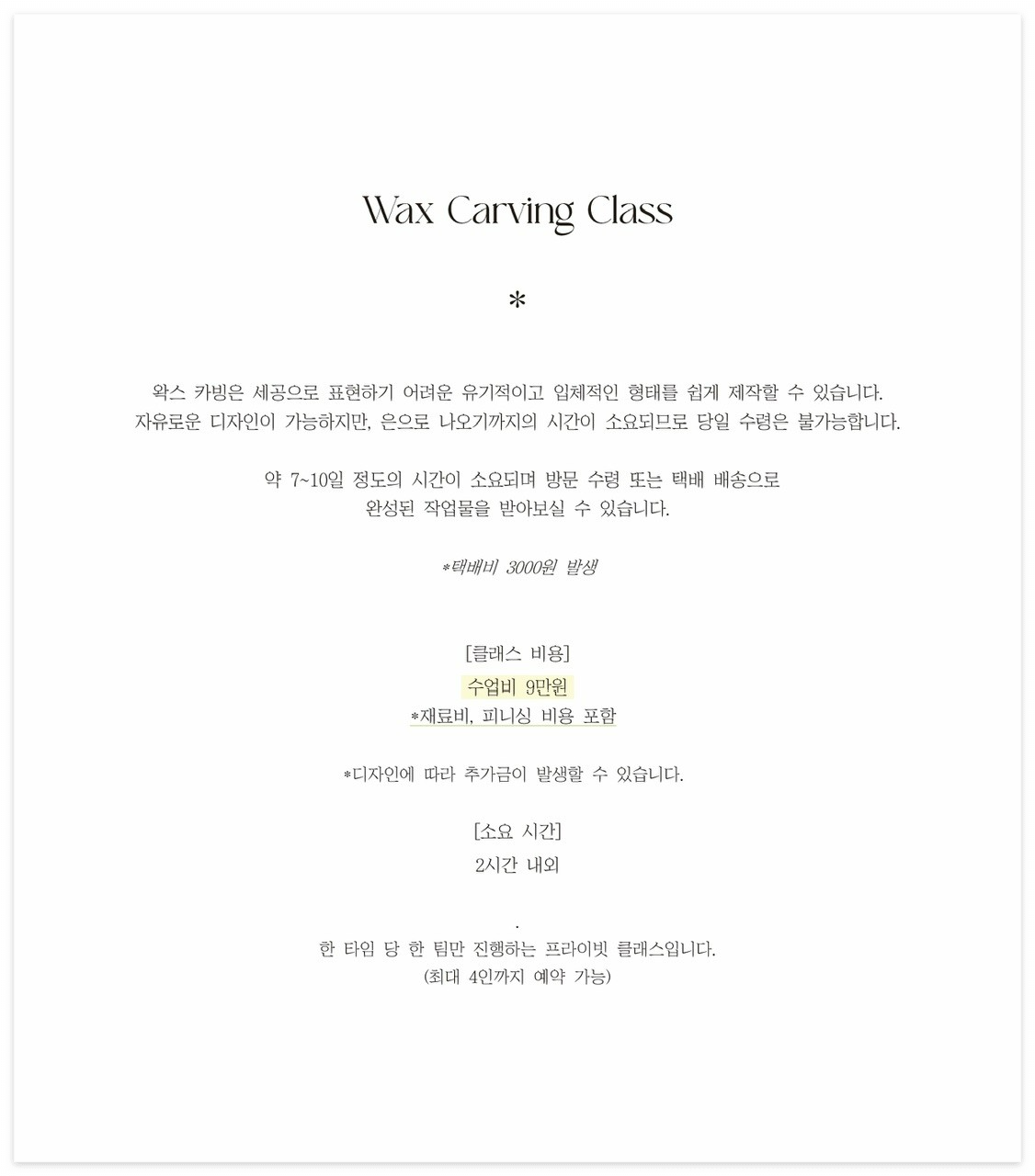 Wax Carving Class

*

왁스 카빙은 세공으로 표현하기 어려운 유기적이고 입체적인 형태를 쉽게 제작할 수 있습니다.
자유로운 디자인이 가능하지만, 은으로 나오기까지의 시간이 소요되므로 당일 수령은 불가능합니다.

약 7~10일 정도의 시간이 소요되며 방문 수령 또는 택배 배송으로
완성된 작업물을 받아보실 수 있습니다.

*택배비 3000원 발생

[클래스 비용]
수업비 9만원
*재료비, 피니싱 비용 포함

*디자인에 따라 추가금이 발생할 수 있습니다.

[소요 시간]
2시간 내외

.
한 타임 당 한 팀만 진행하는 프라이빗 클래스입니다.
(최대 4인까지 예약 가능)